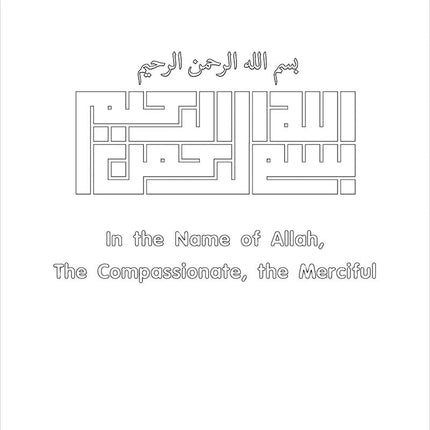 بسم الله الرحمن الرحيم

بسم الله الرحمن الرحيم

In the Name of Allah,
The Compassionate, the Merciful